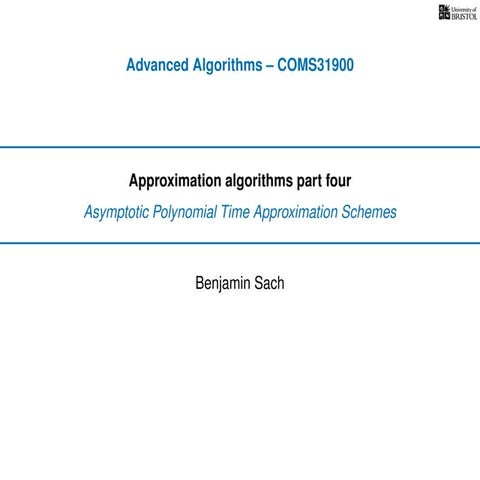 University of BRISTOL

Advanced Algorithms – COMS31900

Approximation algorithms part four

Asymptotic Polynomial Time Approximation Schemes

Benjamin Sach